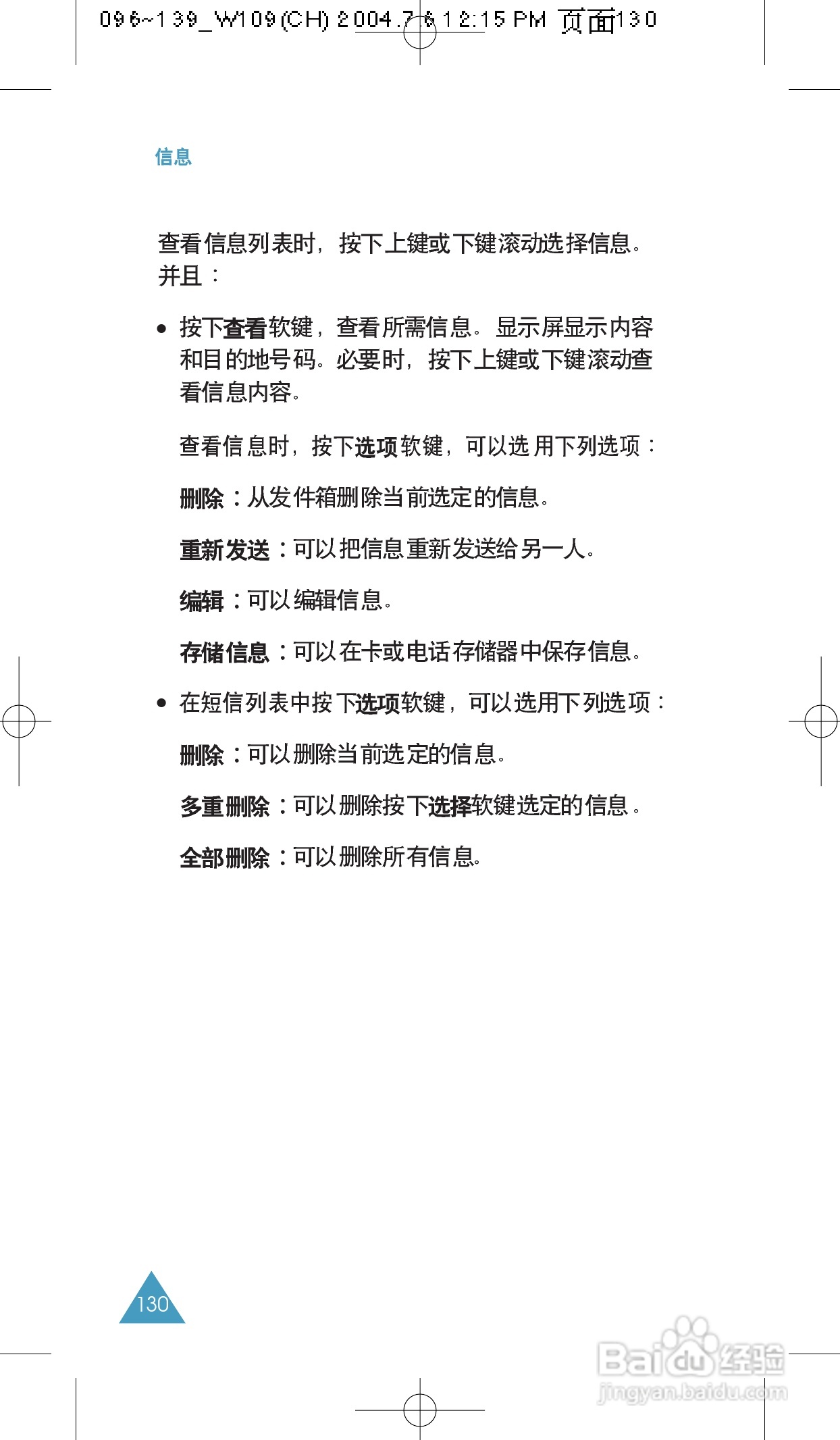 096~139_W109(CH) 2004.7.6 12:15 PM 页面130

信息

查看信息列表时，按下上键或下键滚动选择信息。并且：

• 按下查看软键，查看所需信息。显示屏显示内容和目的地号码。必要时，按下上键或下键滚动查看信息内容。

查看信息时，按下选项软键，可以选用下列选项：

删除：从发件箱删除当前选定的信息。

重新发送：可以把信息重新发送给另一人。

编辑：可以编辑信息。

存储信息：可以在卡或电话存储器中保存信息。

• 在短信列表中按下选项软键，可以选用下列选项：

删除：可以删除当前选定的信息。

多重删除：可以删除按下选择软键选定的信息。

全部删除：可以删除所有信息。

130

Baidu经验
jingyan.baidu.com